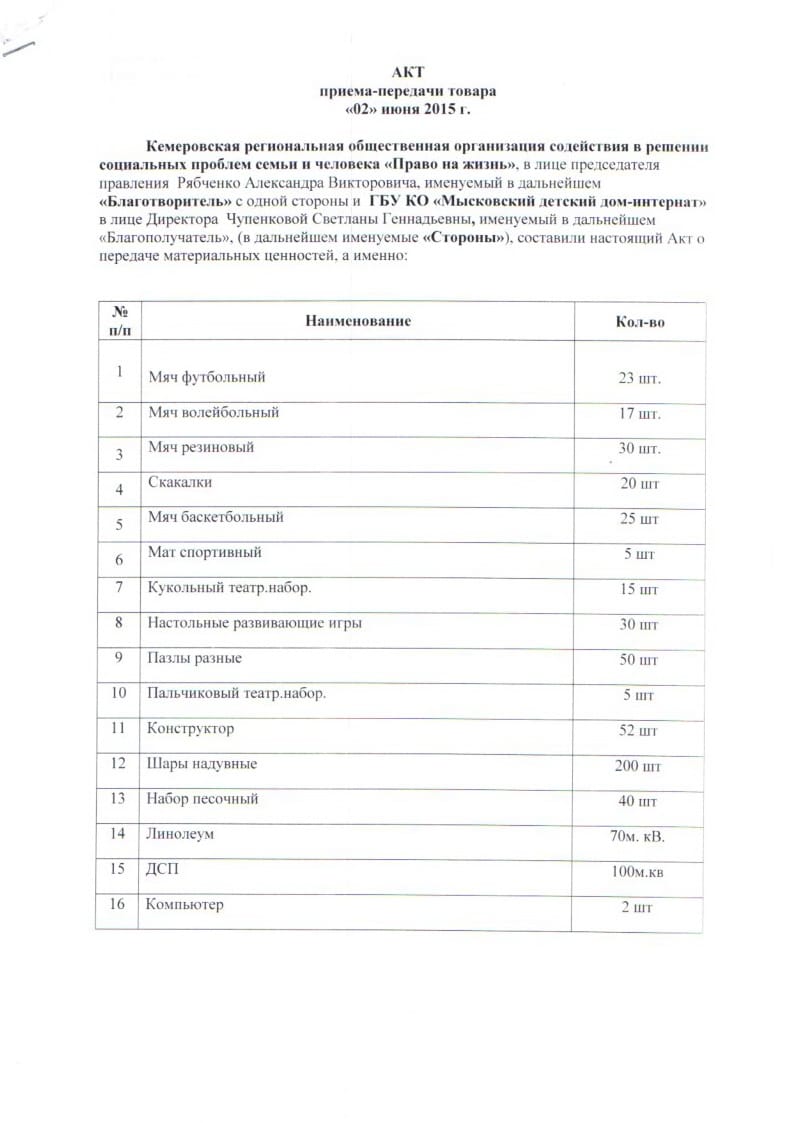 АКТ
приема-передачи товара
«02» июня 2015 г.

Кемеровская региональная общественная организация содействия в решении социальных проблем семьи и человека «Право на жизнь», в лице председателя правления Рябченко Александра Викторовича, именуемый в дальнейшем «Благотворитель» с одной стороны и ГБУ КО «Мысковский детский дом-интернат» в лице Директора Чупенковой Светланы Геннадьевны, именуемый в дальнейшем «Благополучатель», (в дальнейшем именуемые «Стороны»), составили настоящий Акт о передаче материальных ценностей, а именно:

| № п/п | Наименование | Кол-во |
|---|---|---|
| 1 | Мяч футбольный | 23 шт. |
| 2 | Мяч волейбольный | 17 шт. |
| 3 | Мяч резиновый | 30 шт. |
| 4 | Скакалки | 20 шт |
| 5 | Мяч баскетбольный | 25 шт |
| 6 | Мат спортивный | 5 шт |
| 7 | Кукольный театр.набор. | 15 шт |
| 8 | Настольные развивающие игры | 30 шт |
| 9 | Пазлы разные | 50 шт |
| 10 | Пальчиковый театр.набор. | 5 шт |
| 11 | Конструктор | 52 шт |
| 12 | Шары надувные | 200 шт |
| 13 | Набор песочный | 40 шт |
| 14 | Линолеум | 70м. кВ. |
| 15 | ДСП | 100м.кв |
| 16 | Компьютер | 2 шт |